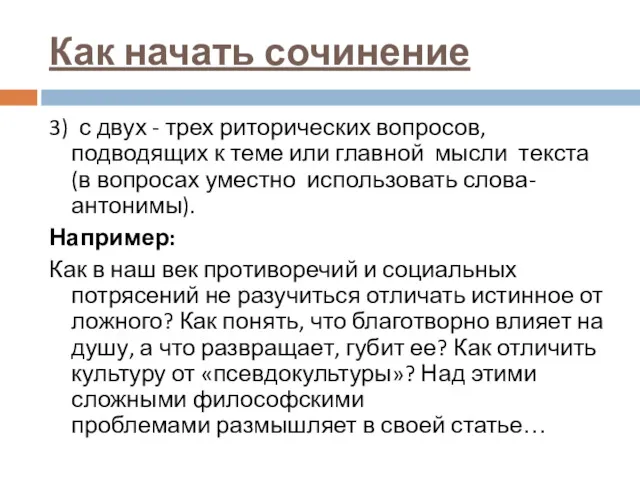 Как начать сочинение

3) с двух - трех риторических вопросов, подводящих к теме или главной мысли текста (в вопросах уместно использовать слова-антонимы).

Например:

Как в наш век противоречий и социальных потрясений не разучиться отличать истинное от ложного? Как понять, что благотворно влияет на душу, а что развращает, губит ее? Как отличить культуру от «псевдокультуры»? Над этими сложными философскими проблемами размышляет в своей статье…